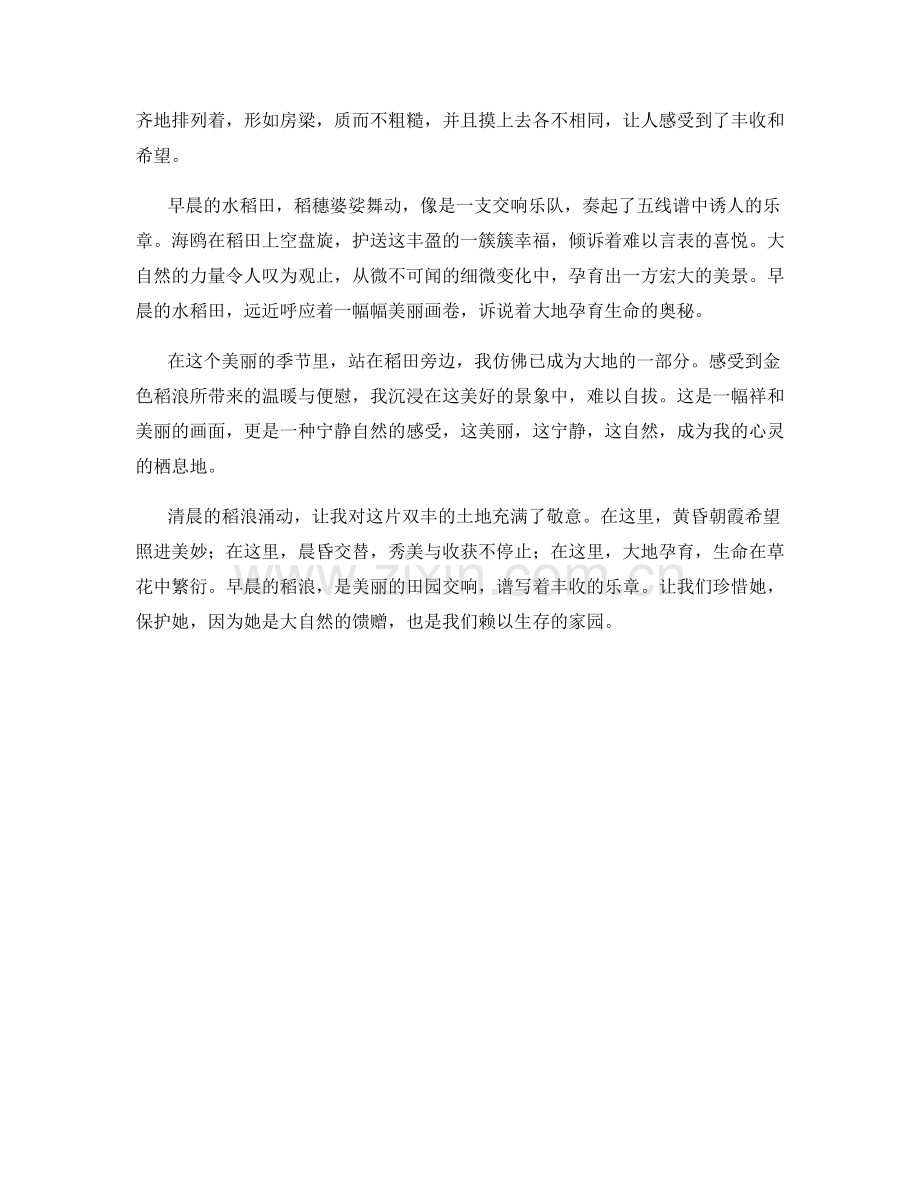 齐地排列着，形如房梁，质而不粗糙，并且摸上去各不相同，让人感受到了丰收和希望。

早晨的水稻田，稻穗婆娑舞动，像是一支交响乐队，奏起了五线谱中诱人的乐章。海鸥在稻田上空盘旋，护送这丰盈的一簇簇幸福，倾诉着难以言表的喜悦。大自然的力量令人叹为观止，从微不可闻的细微变化中，孕育出一方宏大的美景。早晨的水稻田，远近呼应着一幅幅美丽画卷，诉说着大地孕育生命的奥秘。

在这个美丽的季节里，站在稻田旁边，我仿佛已成为大地的一部分。感受到金色稻浪所带来的温暖与便慰，我沉浸在这美好的景象中，难以自拔。这是一幅祥和美丽的画面，更是一种宁静自然的感受，这美丽，这宁静，这自然，成为我的心灵的栖息地。

清晨的稻浪涌动，让我对这片双丰的土地充满了敬意。在这里，黄昏朝霞希望照进美妙；在这里，晨昏交替，秀美与收获不停止；在这里，大地孕育，生命在草花中繁衍。早晨的稻浪，是美丽的田园交响，谱写着丰收的乐章。让我们珍惜她，保护她，因为她是大自然的馈赠，也是我们赖以生存的家园。

www.zixin.com.cn